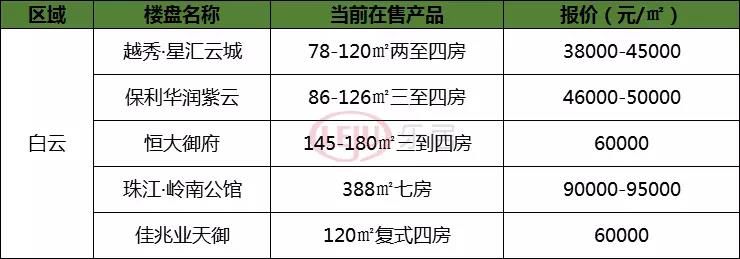 | 区域 | 楼盘名称 | 当前在售产品 | 报价（元/㎡） |
|---|---|---|---|
| 白云 | 越秀·星汇云城 | 78-120㎡两至四房 | 38000-45000 |
| | 保利华润紫云 | 86-126㎡三至四房 | 46000-50000 |
| | 恒大御府 | 145-180㎡三到四房 | 60000 |
| | 珠江·岭南公馆 | 388㎡七房 | 90000-95000 |
| | 佳兆业天御 | 120㎡复式四房 | 60000 |

LEJU 乐居